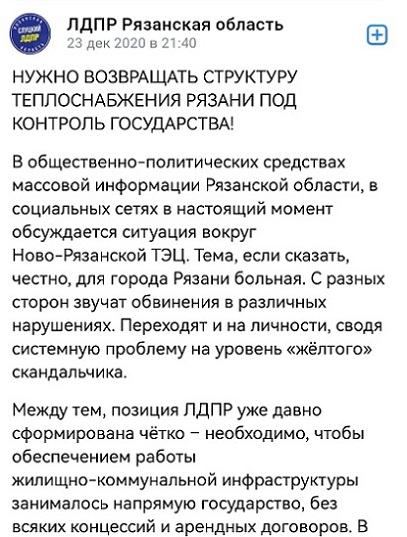 СЛУШАЙ ЛДПР

ЛДПР Рязанская область
23 дек 2020 в 21:40

НУЖНО ВОЗВРАЩАТЬ СТРУКТУРУ ТЕПЛОСНАБЖЕНИЯ РЯЗАНИ ПОД КОНТРОЛЬ ГОСУДАРСТВА!

В общественно-политических средствах массовой информации Рязанской области, в социальных сетях в настоящий момент обсуждается ситуация вокруг Ново-Рязанской ТЭЦ. Тема, если сказать, честно, для города Рязани больная. С разных сторон звучат обвинения в различных нарушениях. Переходят и на личности, сводя системную проблему на уровень «жёлтого» скандальчика.

Между тем, позиция ЛДПР уже давно сформирована чётко – необходимо, чтобы обеспечением работы жилищно-коммунальной инфраструктуры занималось напрямую государство, без всяких концессий и арендных договоров. В